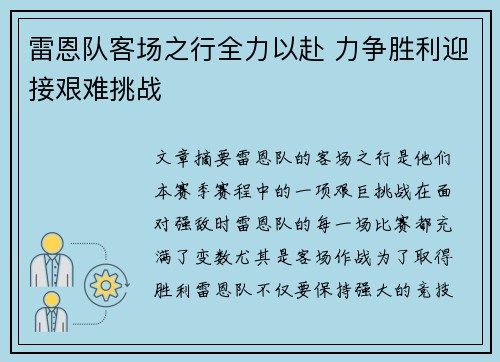 雷恩队客场之行全力以赴 力争胜利迎接艰难挑战

文章摘要雷恩队的客场之行是他们本赛季赛程中的一项艰巨挑战在面对强敌时雷恩队的每一场比赛都充满了变数尤其是客场作战为了取得胜利雷恩队不仅要保持强大的竞技